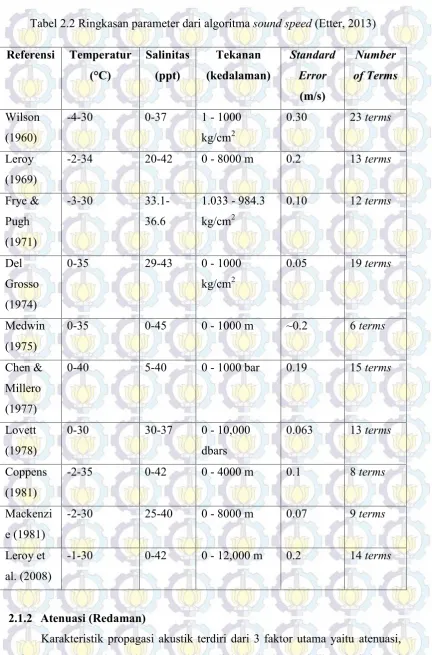 Tabel 2.2 Ringkasan parameter dari algoritma sound speed (Etter, 2013)

| Referensi | Temperatur (°C) | Salinitas (ppt) | Tekanan (kedalaman) | Standard Error (m/s) | Number of Terms |
|---|---|---|---|---|---|
| Wilson (1960) | -4-30 | 0-37 | 1 - 1000 kg/cm$^2$ | 0.30 | 23 terms |
| Leroy (1969) | -2-34 | 20-42 | 0 - 8000 m | 0.2 | 13 terms |
| Frye & Pugh (1971) | -3-30 | 33.1-36.6 | 1.033 - 984.3 kg/cm$^2$ | 0.10 | 12 terms |
| Del Grosso (1974) | 0-35 | 29-43 | 0 - 1000 kg/cm$^2$ | 0.05 | 19 terms |
| Medwin (1975) | 0-35 | 0-45 | 0 - 1000 m | ~0.2 | 6 terms |
| Chen & Millero (1977) | 0-40 | 5-40 | 0 - 1000 bar | 0.19 | 15 terms |
| Lovett (1978) | 0-30 | 30-37 | 0 - 10,000 dbars | 0.063 | 13 terms |
| Coppens (1981) | -2-35 | 0-42 | 0 - 4000 m | 0.1 | 8 terms |
| Mackenzie (1981) | -2-30 | 25-40 | 0 - 8000 m | 0.07 | 9 terms |
| Leroy et al. (2008) | -1-30 | 0-42 | 0 - 12,000 m | 0.2 | 14 terms |

2.1.2 Atenuasi (Redaman)

Karakteristik propagasi akustik terdiri dari 3 faktor utama yaitu atenuasi,